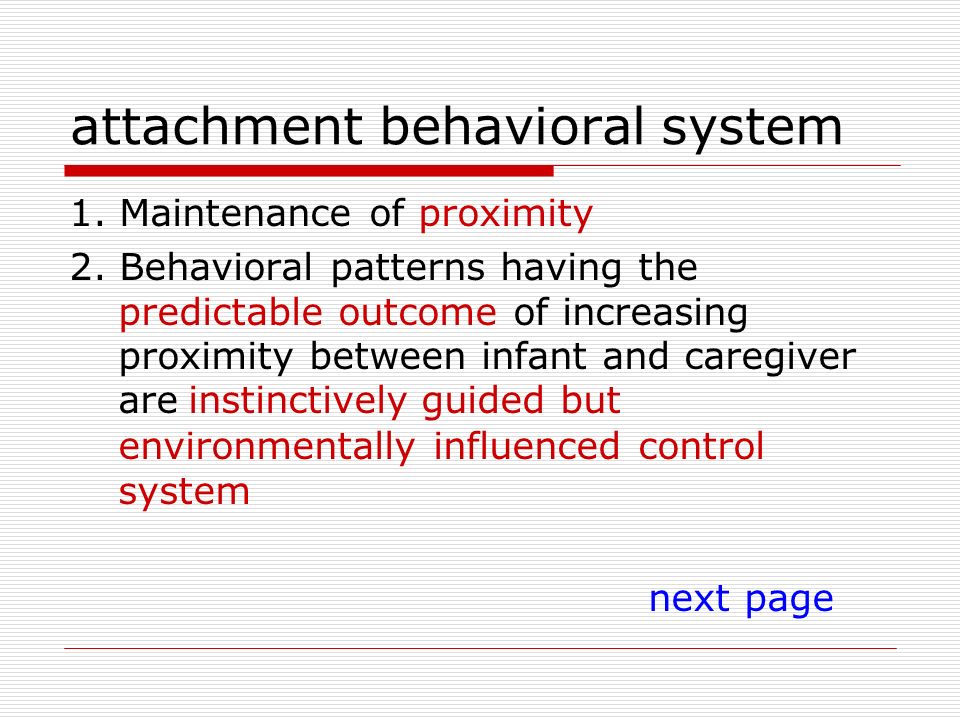 attachment behavioral system

1. Maintenance of proximity
2. Behavioral patterns having the predictable outcome of increasing proximity between infant and caregiver are instinctively guided but environmentally influenced control system

next page